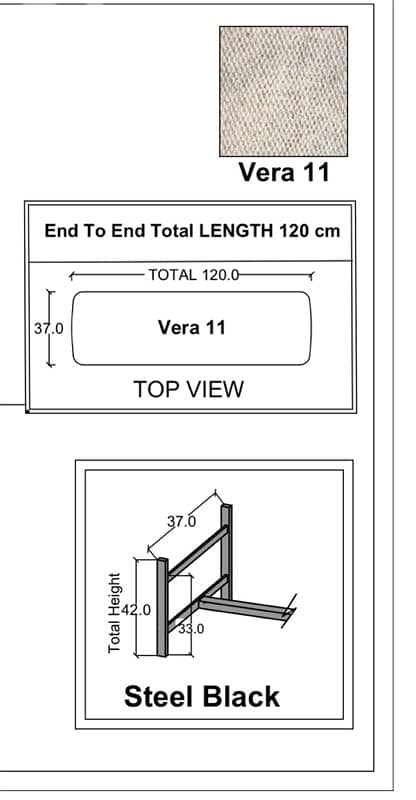 Vera 11

End To End Total LENGTH 120 cm

TOTAL 120.0

37.0

Vera 11

TOP VIEW

37.0

Total Height

42.0

33.0

Steel Black